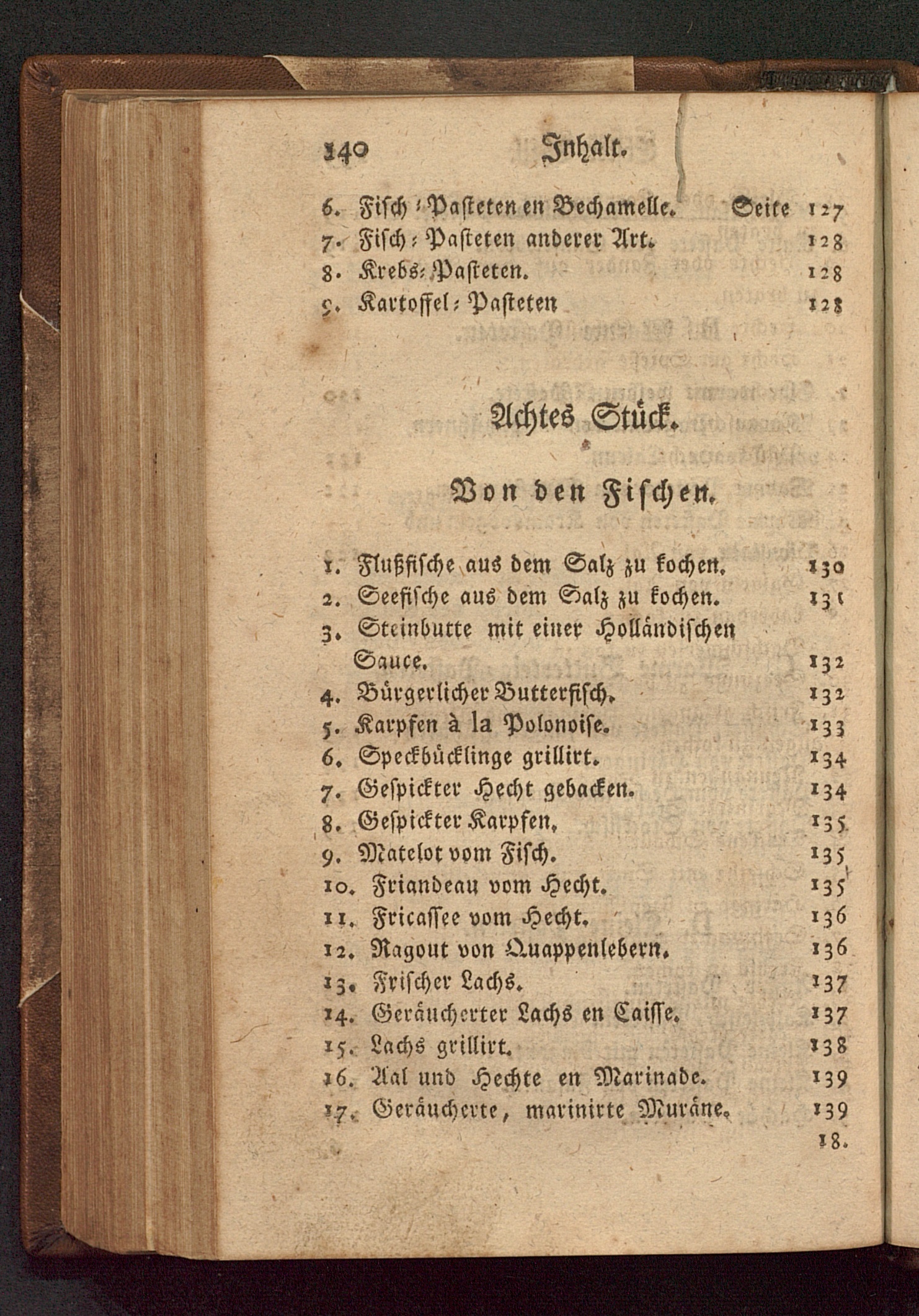 140 Inhalt.

6. Fisch-Pasteten en Bechamelle. Seite 127
7. Fisch-Pasteten anderer Art. 128
8. Krebs-Pasteten. 128
9. Kartoffel-Pasteten 128

Achtes Stück.

Von den Fischen.

1. Flußfische aus dem Salz zu kochen. 130
2. Seefische aus dem Salz zu kochen. 131
3. Steinbutte mit einer Holländischen Sauce. 132
4. Bürgerlicher Butterfisch. 132
5. Karpfen à la Polonoise. 133
6. Speckbücklinge grillirt. 134
7. Gespickter Hecht gebacken. 134
8. Gespickter Karpfen. 135
9. Matelot vom Fisch. 135
10. Friandeau vom Hecht. 135
11. Fricassee vom Hecht. 136
12. Ragout von Quappenlebern. 136
13. Frischer Lachs. 137
14. Geräucherter Lachs en Caisse. 137
15. Lachs grillirt. 138
16. Aal und Hechte en Marinade. 139
17. Geräucherte, marinirte Muräne. 139
18.